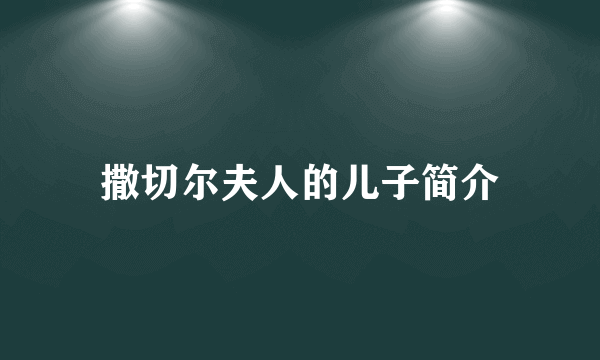 撒切尔夫人的儿子简介